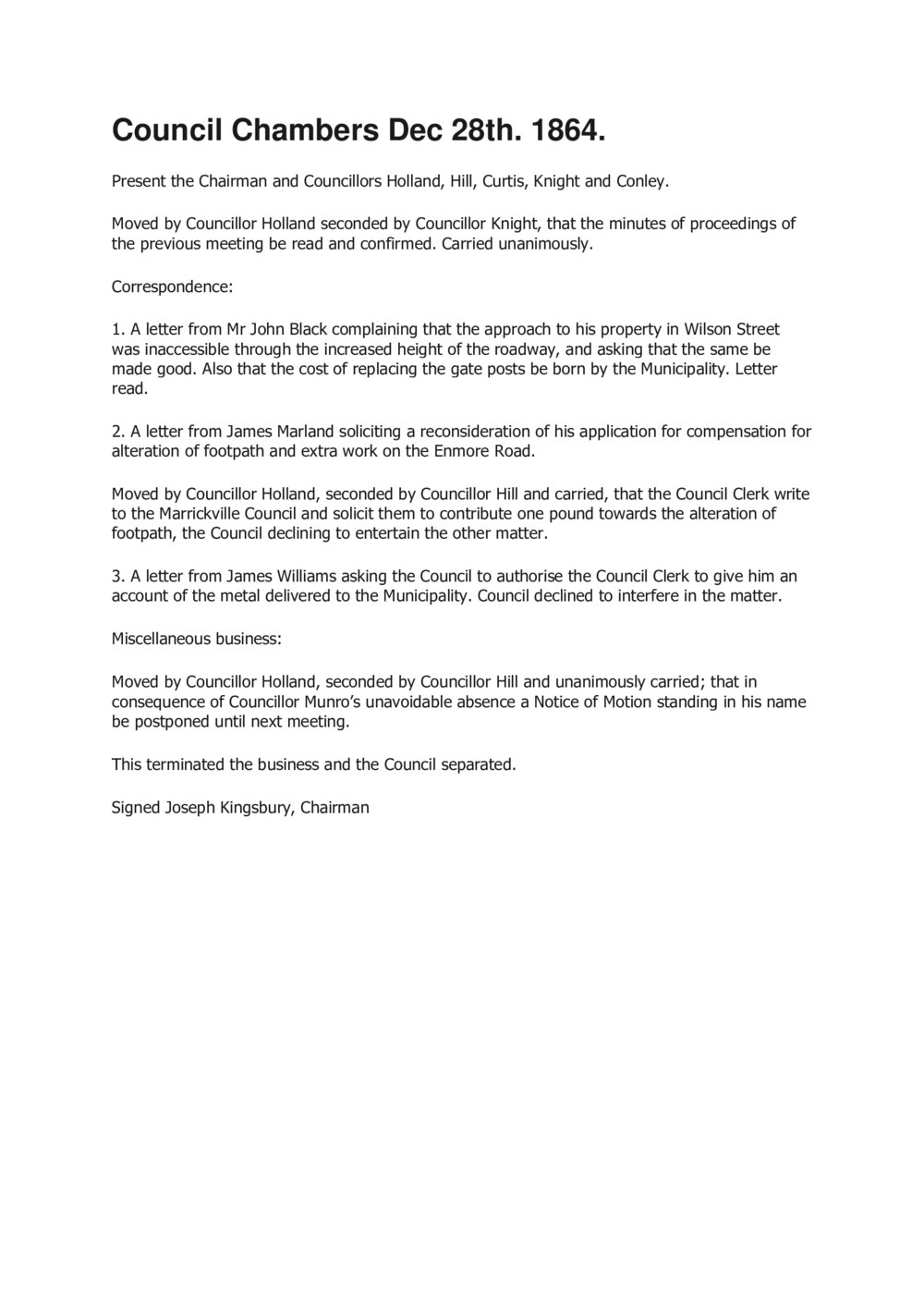 Council Chambers Dec 28th. 1864.

Present the Chairman and Councillors Holland, Hill, Curtis, Knight and Conley.

Moved by Councillor Holland seconded by Councillor Knight, that the minutes of proceedings of the previous meeting be read and confirmed. Carried unanimously.

Correspondence:

1. A letter from Mr John Black complaining that the approach to his property in Wilson Street was inaccessible through the increased height of the roadway, and asking that the same be made good. Also that the cost of replacing the gate posts be born by the Municipality. Letter read.

2. A letter from James Marland soliciting a reconsideration of his application for compensation for alteration of footpath and extra work on the Enmore Road.

Moved by Councillor Holland, seconded by Councillor Hill and carried, that the Council Clerk write to the Marrickville Council and solicit them to contribute one pound towards the alteration of footpath, the Council declining to entertain the other matter.

3. A letter from James Williams asking the Council to authorise the Council Clerk to give him an account of the metal delivered to the Municipality. Council declined to interfere in the matter.

Miscellaneous business:

Moved by Councillor Holland, seconded by Councillor Hill and unanimously carried; that in consequence of Councillor Munro's unavoidable absence a Notice of Motion standing in his name be postponed until next meeting.

This terminated the business and the Council separated.

Signed Joseph Kingsbury, Chairman